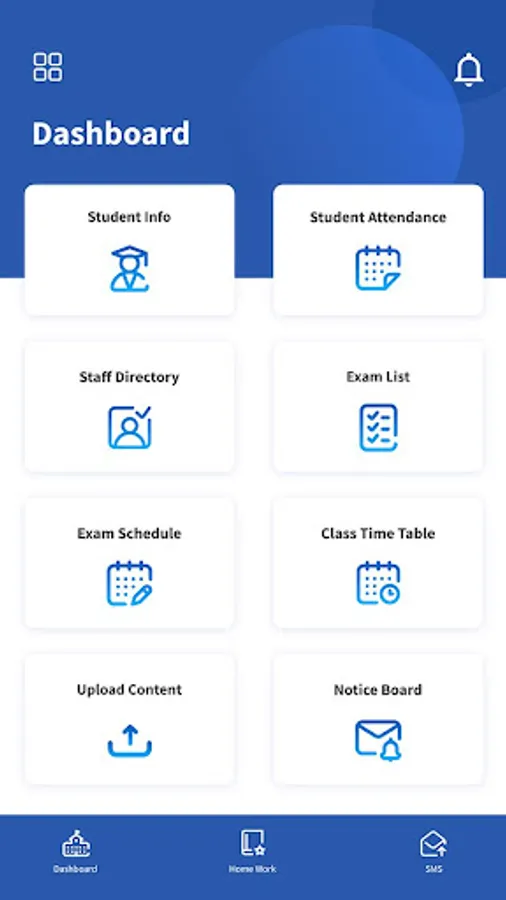 Dashboard

Student Info

Student Attendance

Staff Directory

Exam List

Exam Schedule

Class Time Table

Upload Content

Notice Board

Dashboard

Home Work

SMS